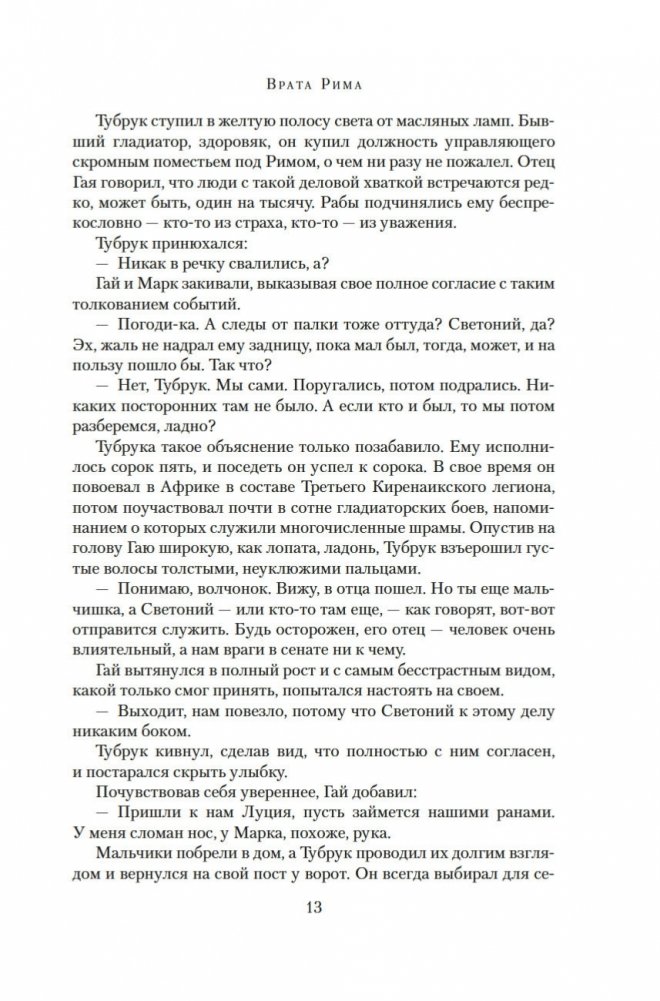 Врата Рима

Тубрук ступил в желтую полосу света от масляных ламп. Бывший гладиатор, здоровяк, он купил должность управляющего скромным поместьем под Римом, о чем ни разу не пожалел. Отец Гая говорил, что люди с такой деловой хваткой встречаются редко, может быть, один на тысячу. Рабы подчинялись ему беспрекословно — кто-то из страха, кто-то — из уважения.

Тубрук принюхался:

— Никак в речку свалились, а?

Гай и Марк закивали, выказывая свое полное согласие с таким толкованием событий.

— Погоди-ка. А следы от палки тоже оттуда? Светоний, да? Эх, жаль не надрал ему задницу, пока мал был, тогда, может, и на пользу пошло бы. Так что?

— Нет, Тубрук. Мы сами. Поругались, потом подрались. Никаких посторонних там не было. А если кто и был, то мы потом разберемся, ладно?

Тубрука такое объяснение только позабавило. Ему исполнилось сорок пять, и поседеть он успел к сорока. В свое время он повоевал в Африке в составе Третьего Киренаикского легиона, потом поучаствовал почти в сотне гладиаторских боев, напоминанием о которых служили многочисленные шрамы. Опустив на голову Гаю широкую, как лопата, ладонь, Тубрук взъерошил густые волосы толстыми, неуклюжими пальцами.

— Понимаю, волчонок. Вижу, в отца пошел. Но ты еще мальчишка, а Светоний — или кто-то там еще, — как говорят, вот-вот отправится служить. Будь осторожен, его отец — человек очень влиятельный, а нам враги в сенате ни к чему.

Гай вытянулся в полный рост и с самым бесстрастным видом, какой только смог принять, попытался настоять на своем.

— Выходит, нам повезло, потому что Светоний к этому делу никаким боком.

Тубрук кивнул, сделав вид, что полностью с ним согласен, и постарался скрыть улыбку.

Почувствовав себя увереннее, Гай добавил:

— Пришли к нам Луция, пусть займется нашими ранами. У меня сломан нос, у Марка, похоже, рука.

Мальчики побрели в дом, а Тубрук проводил их долгим взглядом и вернулся на свой пост у ворот. Он всегда выбирал для се-

13